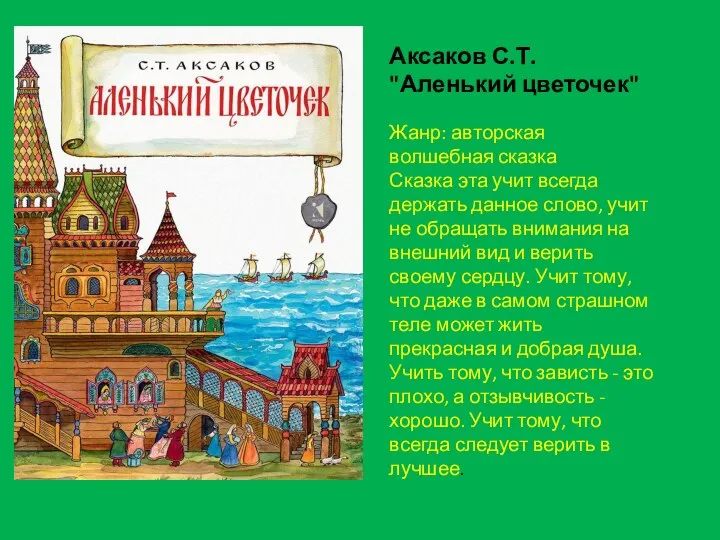 С.Т. АКСАКОВ
АЛЕНЬКИЙ ЦВЕТОЧЕК

Аксаков С.Т.
"Аленький цветочек"

Жанр: авторская волшебная сказка
Сказка эта учит всегда держать данное слово, учит не обращать внимания на внешний вид и верить своему сердцу. Учит тому, что даже в самом страшном теле может жить прекрасная и добрая душа. Учить тому, что зависть - это плохо, а отзывчивость - хорошо. Учит тому, что всегда следует верить в лучшее.